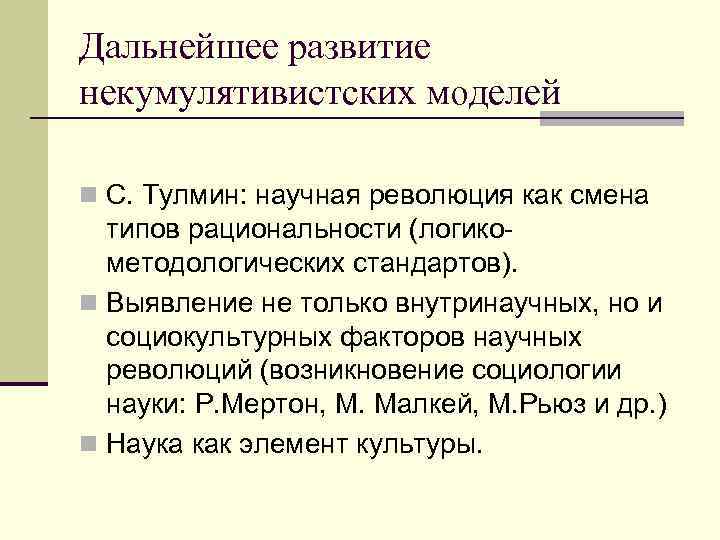 Дальнейшее развитие некумулятивистских моделей

С. Тулмин: научная революция как смена типов рациональности (логико-методологических стандартов).

Выявление не только внутринаучных, но и социокультурных факторов научных революций (возникновение социологии науки: Р.Мертон, М. Малкей, М.Рьюз и др.)

Наука как элемент культуры.